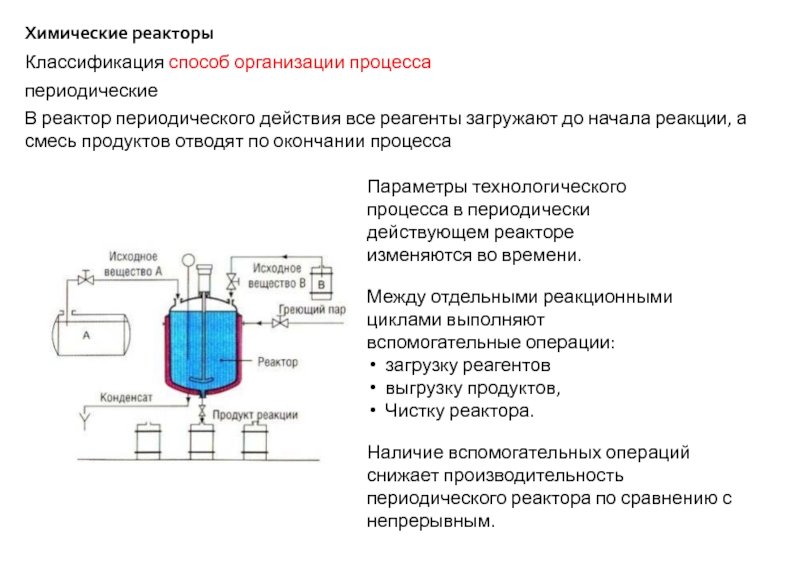 Химические реакторы

Классификация способ организации процесса

периодические

В реактор периодического действия все реагенты загружают до начала реакции, а смесь продуктов отводят по окончании процесса

Исходное вещество А

Исходное вещество В

В

Греющий пар

А

Реактор

Конденсат

Продукт реакции

Параметры технологического процесса в периодически действующем реакторе изменяются во времени.

Между отдельными реакционными циклами выполняют вспомогательные операции:
• загрузку реагентов
• выгрузку продуктов,
• Чистку реактора.

Наличие вспомогательных операций снижает производительность периодического реактора по сравнению с непрерывным.